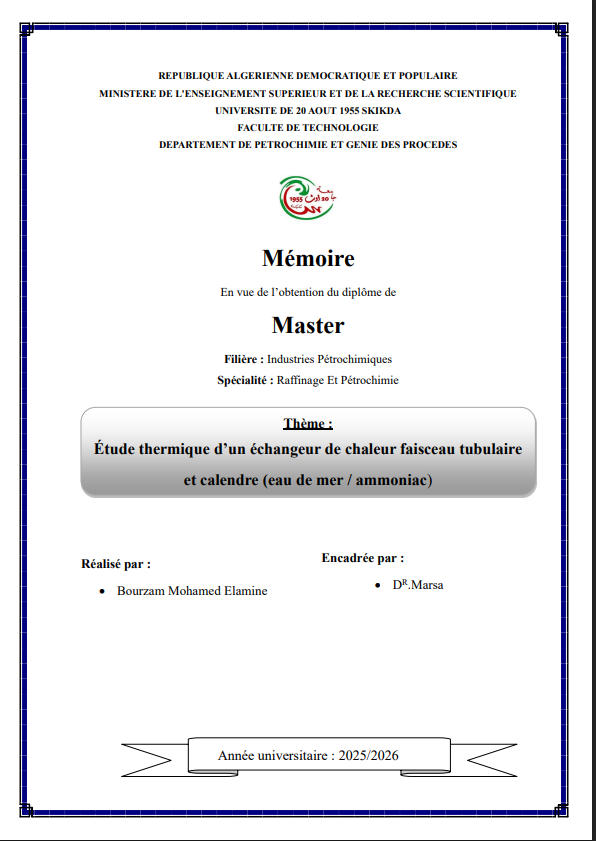 REPUBLIQUE ALGERIENNE DEMOCRATIQUE ET POPULAIRE
MINISTERE DE L'ENSEIGNEMENT SUPERIEUR ET DE LA RECHERCHE SCIENTIFIQUE
UNIVERSITE DE 20 AOUT 1955 SKIKDA
FACULTE DE TECHNOLOGIE
DEPARTEMENT DE PETROCHIMIE ET GENIE DES PROCEDES

Mémoire

En vue de l'obtention du diplôme de

Master

Filière : Industries Pétrochimiques
Spécialité : Raffinage Et Pétrochimie

Thème :
Étude thermique d'un échangeur de chaleur faisceau tubulaire et calendre (eau de mer / ammoniac)

Réalisé par :
• Bourzam Mohamed Elamine

Encadrée par :
• D$^{R}$.Marsa

Année universitaire : 2025/2026